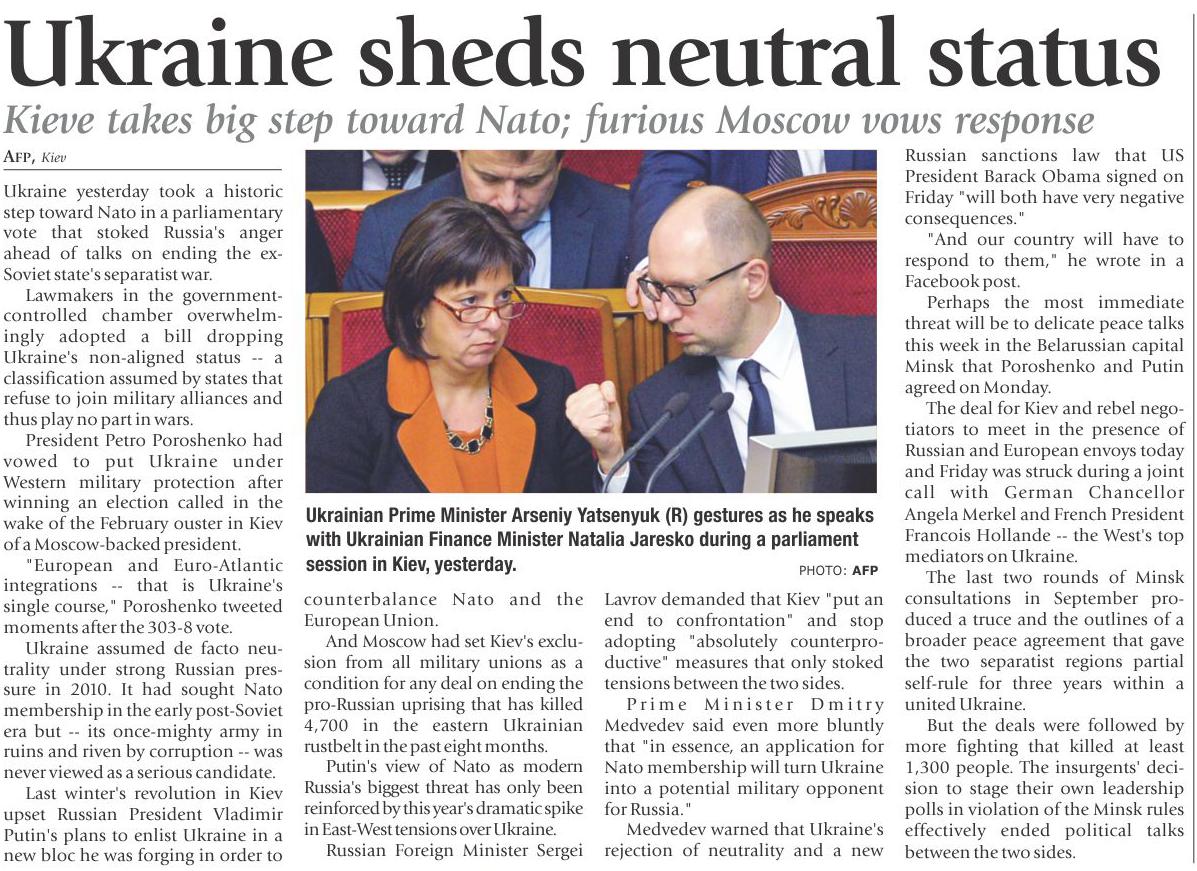 Ukraine sheds neutral status

Kieve takes big step toward Nato; furious Moscow vows response

AFP, Kiev

Ukraine yesterday took a historic step toward Nato in a parliamentary vote that stoked Russia's anger ahead of talks on ending the ex-Soviet state's separatist war.

Lawmakers in the government-controlled chamber overwhelmingly adopted a bill dropping Ukraine's non-aligned status -- a classification assumed by states that refuse to join military alliances and thus play no part in wars.

President Petro Poroshenko had vowed to put Ukraine under Western military protection after winning an election called in the wake of the February ouster in Kiev of a Moscow-backed president.

"European and Euro-Atlantic integrations -- that is Ukraine's single course," Poroshenko tweeted moments after the 303-8 vote.

Ukraine assumed de facto neutrality under strong Russian pressure in 2010. It had sought Nato membership in the early post-Soviet era but -- its once-mighty army in ruins and riven by corruption -- was never viewed as a serious candidate.

Last winter's revolution in Kiev upset Russian President Vladimir Putin's plans to enlist Ukraine in a new bloc he was forging in order to counterbalance Nato and the European Union.

And Moscow had set Kiev's exclusion from all military unions as a condition for any deal on ending the pro-Russian uprising that has killed 4,700 in the eastern Ukrainian rustbelt in the past eight months.

Putin's view of Nato as modern Russia's biggest threat has only been reinforced by this year's dramatic spike in East-West tensions over Ukraine.

Russian Foreign Minister Sergei Lavrov demanded that Kiev "put an end to confrontation" and stop adopting "absolutely counterproductive" measures that only stoked tensions between the two sides.

Prime Minister Dmitry Medvedev said even more bluntly that "in essence, an application for Nato membership will turn Ukraine into a potential military opponent for Russia."

Medvedev warned that Ukraine's rejection of neutrality and a new Russian sanctions law that US President Barack Obama signed on Friday "will both have very negative consequences."

"And our country will have to respond to them," he wrote in a Facebook post.

Perhaps the most immediate threat will be to delicate peace talks this week in the Belarussian capital Minsk that Poroshenko and Putin agreed on Monday.

The deal for Kiev and rebel negotiators to meet in the presence of Russian and European envoys today and Friday was struck during a joint call with German Chancellor Angela Merkel and French President Francois Hollande -- the West's top mediators on Ukraine.

The last two rounds of Minsk consultations in September produced a truce and the outlines of a broader peace agreement that gave the two separatist regions partial self-rule for three years within a united Ukraine.

But the deals were followed by more fighting that killed at least 1,300 people. The insurgents' decision to stage their own leadership polls in violation of the Minsk rules effectively ended political talks between the two sides.

Ukrainian Prime Minister Arseniy Yatsenyuk (R) gestures as he speaks with Ukrainian Finance Minister Natalia Jaresko during a parliament session in Kiev, yesterday.

PHOTO: AFP